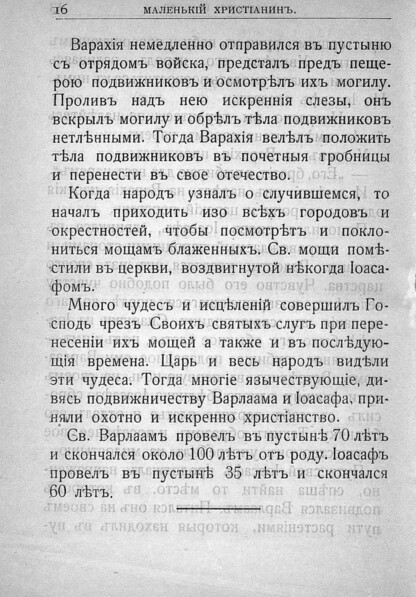 16 МАЛЕНЬКІЙ ХРИСТІАНИНЪ.

Варахія немедленно отправился въ пустыню съ отрядомъ войска, предсталъ предъ пещерою подвижниковъ и осмотрѣлъ ихъ могилу. Проливъ надъ нею искреннія слезы, онъ вскрылъ могилу и обрѣлъ тѣла подвижниковъ нетлѣнными. Тогда Варахія велѣлъ положить тѣла подвижниковъ въ почетныя гробницы и перенести въ свое отечество.

Когда народъ узналъ о случившемся, то началъ приходить изо всѣхъ городовъ и окрестностей, чтобы посмотрѣть и поклониться мощамъ блаженныхъ. Св. мощи помѣстили въ церкви, воздвигнутой нѣкогда Іоасафомъ.

Много чудесъ и исцѣленій совершилъ Господь чрезъ Своихъ святыхъ слугъ при перенесеніи ихъ мощей а также и въ послѣдующія времена. Царь и весь народъ видѣли эти чудеса. Тогда многіе язычествующіе, дивясь подвижничеству Варлаама и Іоасафа, приняли охотно и искренно христіанство.

Св. Варлаамъ провелъ въ пустынѣ 70 лѣтъ и скончался около 100 лѣтъ отъ роду. Іоасафъ провелъ въ пустынѣ 35 лѣтъ и скончался 60 лѣтъ.